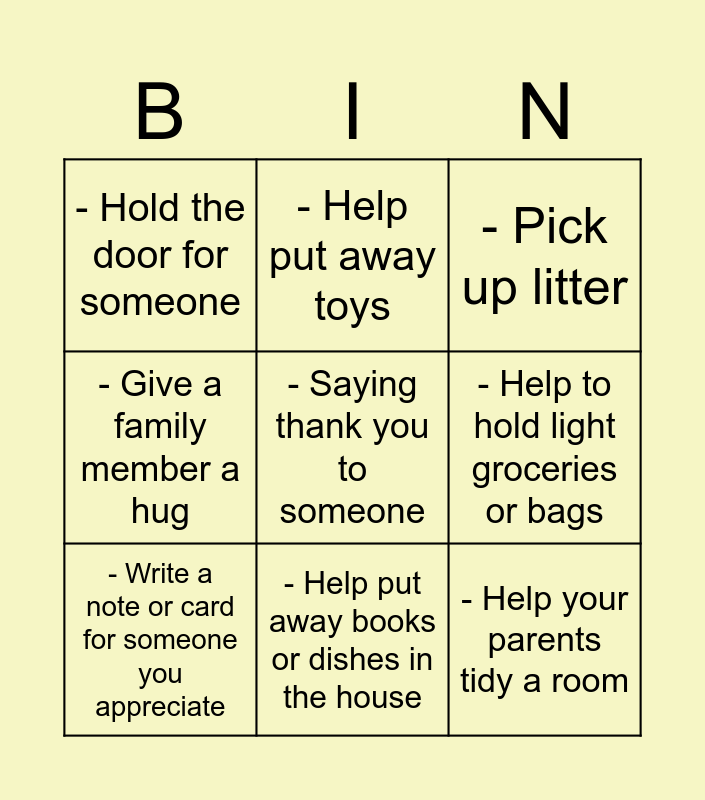 | B | I | N |
|---|---|---|
| - Hold the door for someone | - Help put away toys | - Pick up litter |
| - Give a family member a hug | - Saying thank you to someone | - Help to hold light groceries or bags |
| - Write a note or card for someone you appreciate | - Help put away books or dishes in the house | - Help your parents tidy a room |